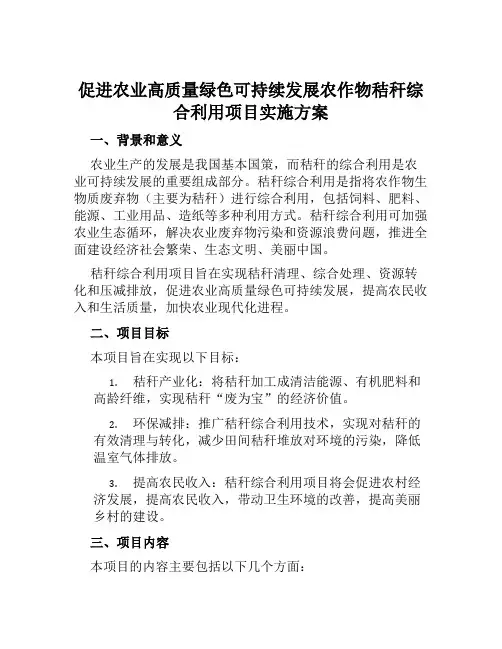 促进农业高质量绿色可持续发展农作物秸秆综合利用项目实施方案

一、背景和意义

农业生产的发展是我国基本国策，而秸秆的综合利用是农业可持续发展的重要组成部分。秸秆综合利用是指将农作物生物质废弃物（主要为秸秆）进行综合利用，包括饲料、肥料、能源、工业用品、造纸等多种利用方式。秸秆综合利用可加强农业生态循环，解决农业废弃物污染和资源浪费问题，推进全面建设经济社会繁荣、生态文明、美丽中国。

秸秆综合利用项目旨在实现秸秆清理、综合处理、资源转化和压减排放，促进农业高质量绿色可持续发展，提高农民收入和生活质量，加快农业现代化进程。

二、项目目标

本项目旨在实现以下目标：

1. 秸秆产业化：将秸秆加工成清洁能源、有机肥料和高龄纤维，实现秸秆“废为宝”的经济价值。

2. 环保减排：推广秸秆综合利用技术，实现对秸秆的有效清理与转化，减少田间秸秆堆放对环境的污染，降低温室气体排放。

3. 提高农民收入：秸秆综合利用项目将会促进农村经济发展，提高农民收入，带动卫生环境的改善，提高美丽乡村的建设。

三、项目内容

本项目的内容主要包括以下几个方面：